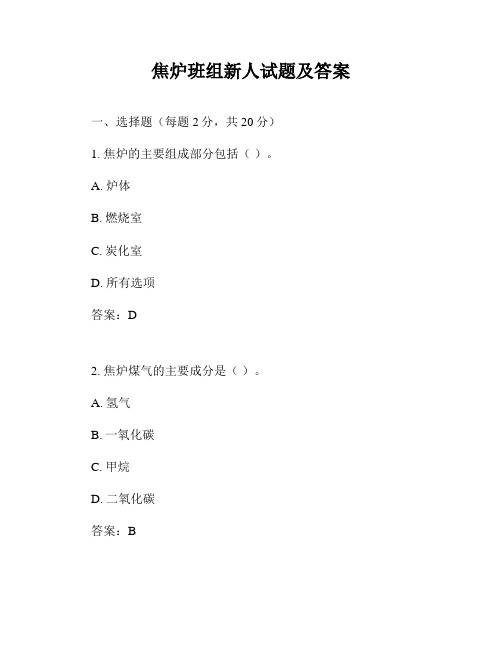 焦炉班组新人试题及答案

一、选择题（每题 2 分，共 20 分）

1. 焦炉的主要组成部分包括（ ）。

A. 炉体

B. 燃烧室

C. 炭化室

D. 所有选项

答案：D

2. 焦炉煤气的主要成分是（ ）。

A. 氢气

B. 一氧化碳

C. 甲烷

D. 二氧化碳

答案：B